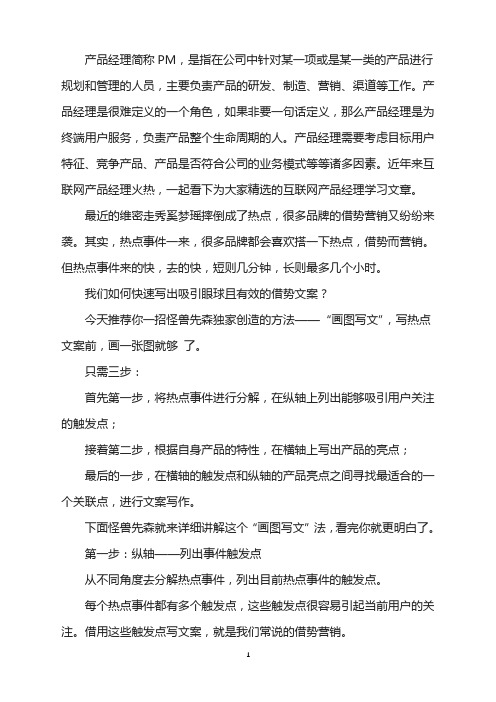 产品经理简称 PM，是指在公司中针对某一项或是某一类的产品进行规划和管理的人员，主要负责产品的研发、制造、营销、渠道等工作。产品经理是很难定义的一个角色，如果非要一句话定义，那么产品经理是为终端用户服务，负责产品整个生命周期的人。产品经理需要考虑目标用户特征、竞争产品、产品是否符合公司的业务模式等等诸多因素。近年来互联网产品经理火热，一起看下为大家精选的互联网产品经理学习文章。

最近的维密走秀奚梦瑶摔倒成了热点，很多品牌的借势营销又纷纷来袭。其实，热点事件一来，很多品牌都会喜欢搭一下热点，借势而营销。但热点事件来的快，去的快，短则几分钟，长则最多几个小时。

我们如何快速写出吸引眼球且有效的借势文案？

今天推荐你一招怪兽先森独家创造的方法——“画图写文”，写热点文案前，画一张图就够 了。

只需三步：

首先第一步，将热点事件进行分解，在纵轴上列出能够吸引用户关注的触发点；

接着第二步，根据自身产品的特性，在横轴上写出产品的亮点；

最后的一步，在横轴的触发点和纵轴的产品亮点之间寻找最适合的一个关联点，进行文案写作。

下面怪兽先森就来详细讲解这个“画图写文”法，看完你就更明白了。

第一步：纵轴——列出事件触发点

从不同角度去分解热点事件，列出目前热点事件的触发点。

每个热点事件都有多个触发点，这些触发点很容易引起当前用户的关注。借用这些触发点写文案，就是我们常说的借势营销。

1